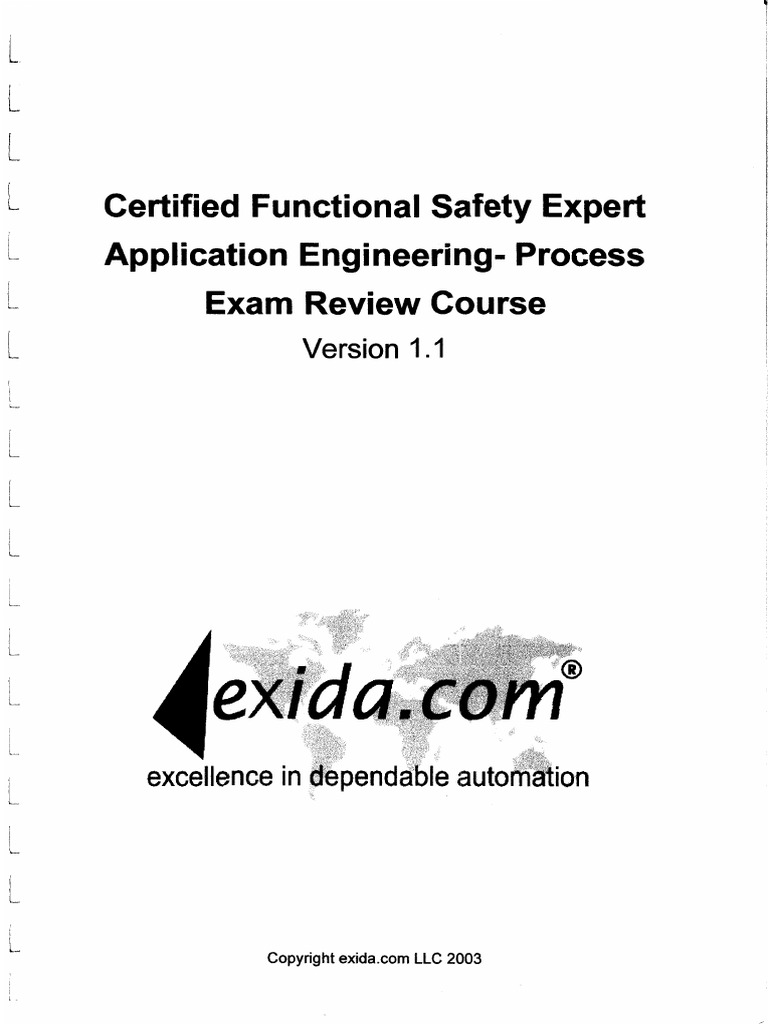 Certified Functional Safety Expert
Application Engineering- Process
Exam Review Course
Version 1.1

exida.com®
excellence in dependable automation

Copyright exida.com LLC 2003